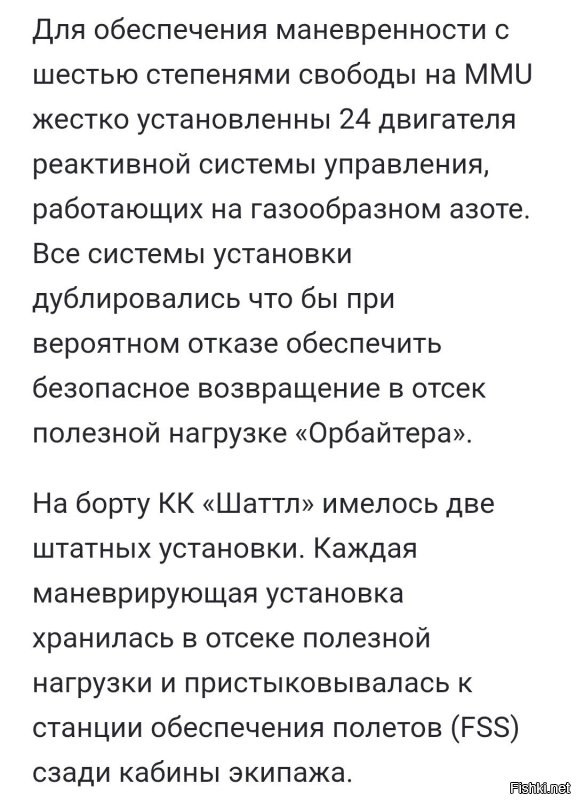 Для обеспечения маневренности с шестью степенями свободы на MMU жестко установленны 24 двигателя реактивной системы управления, работающих на газообразном азоте. Все системы установки дублировались что бы при вероятном отказе обеспечить безопасное возвращение в отсек полезной нагрузке «Орбайтера».

На борту КК «Шаттл» имелось две штатных установки. Каждая маневрирующая установка хранилась в отсеке полезной нагрузки и пристыковывалась к станции обеспечения полетов (FSS) сзади кабины экипажа.

Fishki.net